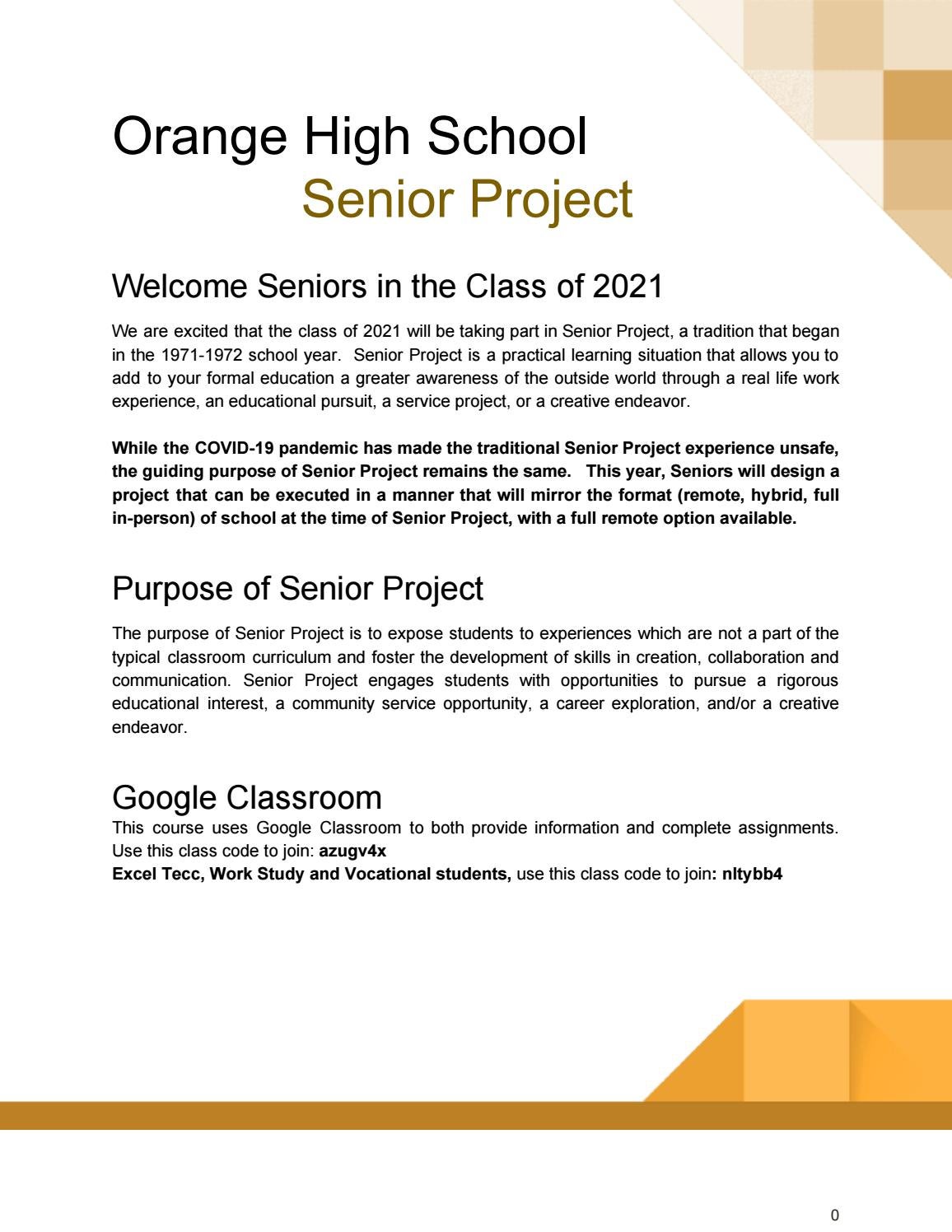 Orange High School
Senior Project

Welcome Seniors in the Class of 2021

We are excited that the class of 2021 will be taking part in Senior Project, a tradition that began in the 1971-1972 school year. Senior Project is a practical learning situation that allows you to add to your formal education a greater awareness of the outside world through a real life work experience, an educational pursuit, a service project, or a creative endeavor.

While the COVID-19 pandemic has made the traditional Senior Project experience unsafe, the guiding purpose of Senior Project remains the same. This year, Seniors will design a project that can be executed in a manner that will mirror the format (remote, hybrid, full in-person) of school at the time of Senior Project, with a full remote option available.

Purpose of Senior Project

The purpose of Senior Project is to expose students to experiences which are not a part of the typical classroom curriculum and foster the development of skills in creation, collaboration and communication. Senior Project engages students with opportunities to pursue a rigorous educational interest, a community service opportunity, a career exploration, and/or a creative endeavor.

Google Classroom

This course uses Google Classroom to both provide information and complete assignments. Use this class code to join: azugv4x
Excel Tecc, Work Study and Vocational students, use this class code to join: nltybb4

0